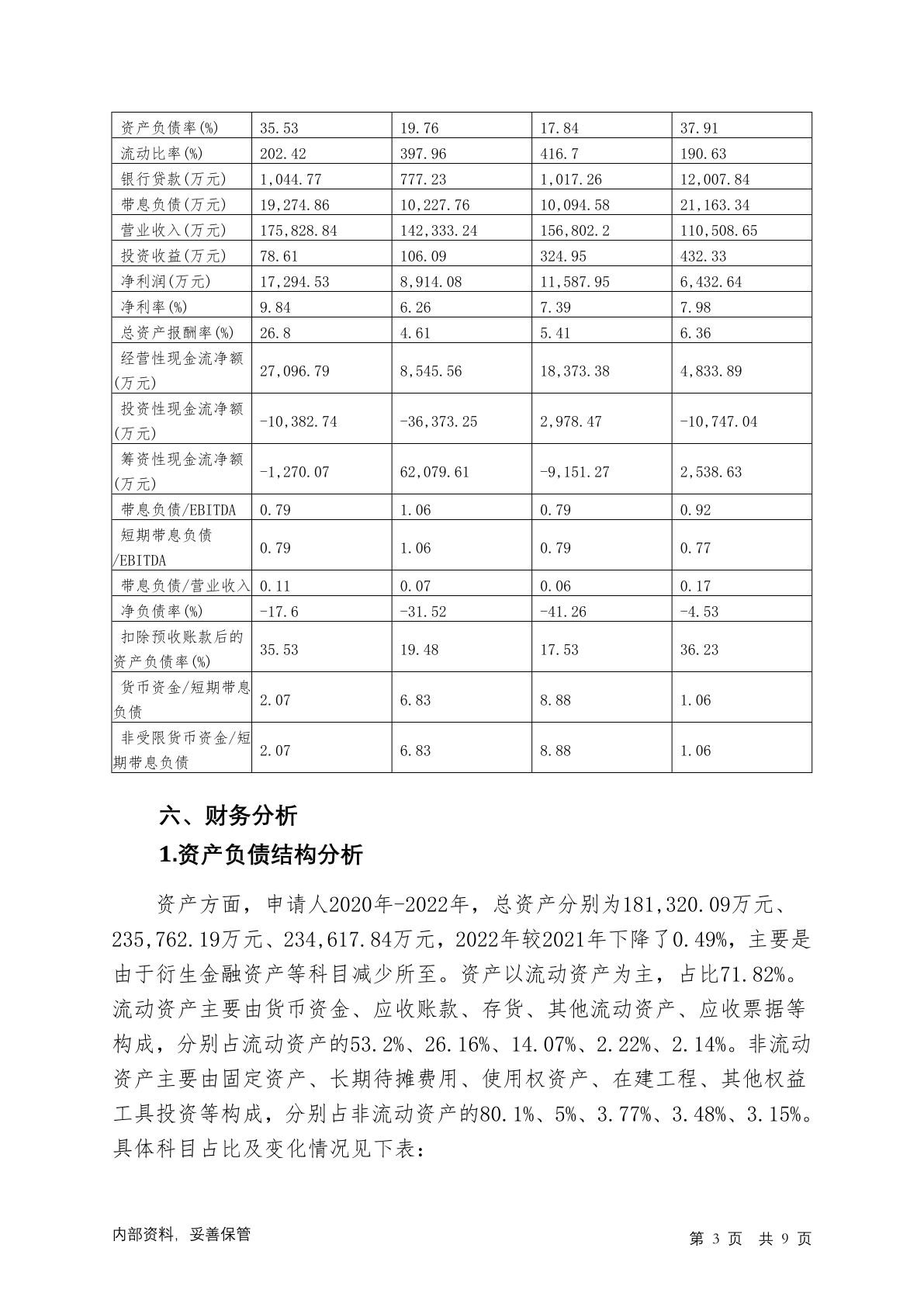 | 资产负债率(%) | 35.53 | 19.76 | 17.84 | 37.91 |
|---|---|---|---|---|
| 流动比率(%) | 202.42 | 397.96 | 416.7 | 190.63 |
| 银行贷款(万元) | 1,044.77 | 777.23 | 1,017.26 | 12,007.84 |
| 带息负债(万元) | 19,274.86 | 10,227.76 | 10,094.58 | 21,163.34 |
| 营业收入(万元) | 175,828.84 | 142,333.24 | 156,802.2 | 110,508.65 |
| 投资收益(万元) | 78.61 | 106.09 | 324.95 | 432.33 |
| 净利润(万元) | 17,294.53 | 8,914.08 | 11,587.95 | 6,432.64 |
| 净利率(%) | 9.84 | 6.26 | 7.39 | 7.98 |
| 总资产报酬率(%) | 26.8 | 4.61 | 5.41 | 6.36 |
| 经营性现金流净额(万元) | 27,096.79 | 8,545.56 | 18,373.38 | 4,833.89 |
| 投资性现金流净额(万元) | -10,382.74 | -36,373.25 | 2,978.47 | -10,747.04 |
| 筹资性现金流净额(万元) | -1,270.07 | 62,079.61 | -9,151.27 | 2,538.63 |
| 带息负债/EBITDA | 0.79 | 1.06 | 0.79 | 0.92 |
| 短期带息负债/EBITDA | 0.79 | 1.06 | 0.79 | 0.77 |
| 带息负债/营业收入 | 0.11 | 0.07 | 0.06 | 0.17 |
| 净负债率(%) | -17.6 | -31.52 | -41.26 | -4.53 |
| 扣除预收账款后的资产负债率(%) | 35.53 | 19.48 | 17.53 | 36.23 |
| 货币资金/短期带息负债 | 2.07 | 6.83 | 8.88 | 1.06 |
| 非受限货币资金/短期带息负债 | 2.07 | 6.83 | 8.88 | 1.06 |

六、财务分析

1.资产负债结构分析

资产方面，申请人2020年-2022年，总资产分别为181,320.09万元、235,762.19万元、234,617.84万元，2022年较2021年下降了0.49%，主要是由于衍生金融资产等科目减少所至。资产以流动资产为主，占比71.82%。流动资产主要由货币资金、应收账款、存货、其他流动资产、应收票据等构成，分别占流动资产的53.2%、26.16%、14.07%、2.22%、2.14%。非流动资产主要由固定资产、长期待摊费用、使用权资产、在建工程、其他权益工具投资等构成，分别占非流动资产的80.1%、5%、3.77%、3.48%、3.15%。具体科目占比及变化情况见下表：

内部资料，妥善保管

第 3 页 共 9 页